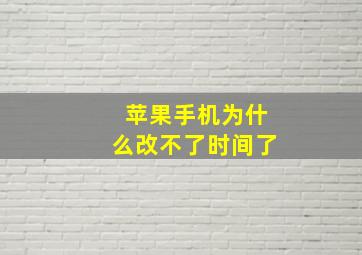 苹果手机为什么改不了时间了